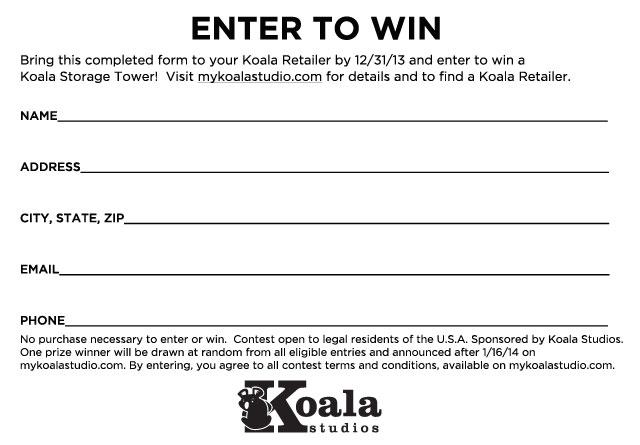 ENTER TO WIN

Bring this completed form to your Koala Retailer by 12/31/13 and enter to win a Koala Storage Tower! Visit mykoalastudio.com for details and to find a Koala Retailer.

NAME____

ADDRESS____

CITY, STATE, ZIP____

EMAIL____

PHONE____

No purchase necessary to enter or win. Contest open to legal residents of the U.S.A. Sponsored by Koala Studios. One prize winner will be drawn at random from all eligible entries and announced after 1/16/14 on mykoalastudio.com. By entering, you agree to all contest terms and conditions, available on mykoalastudio.com.

Koala
studios